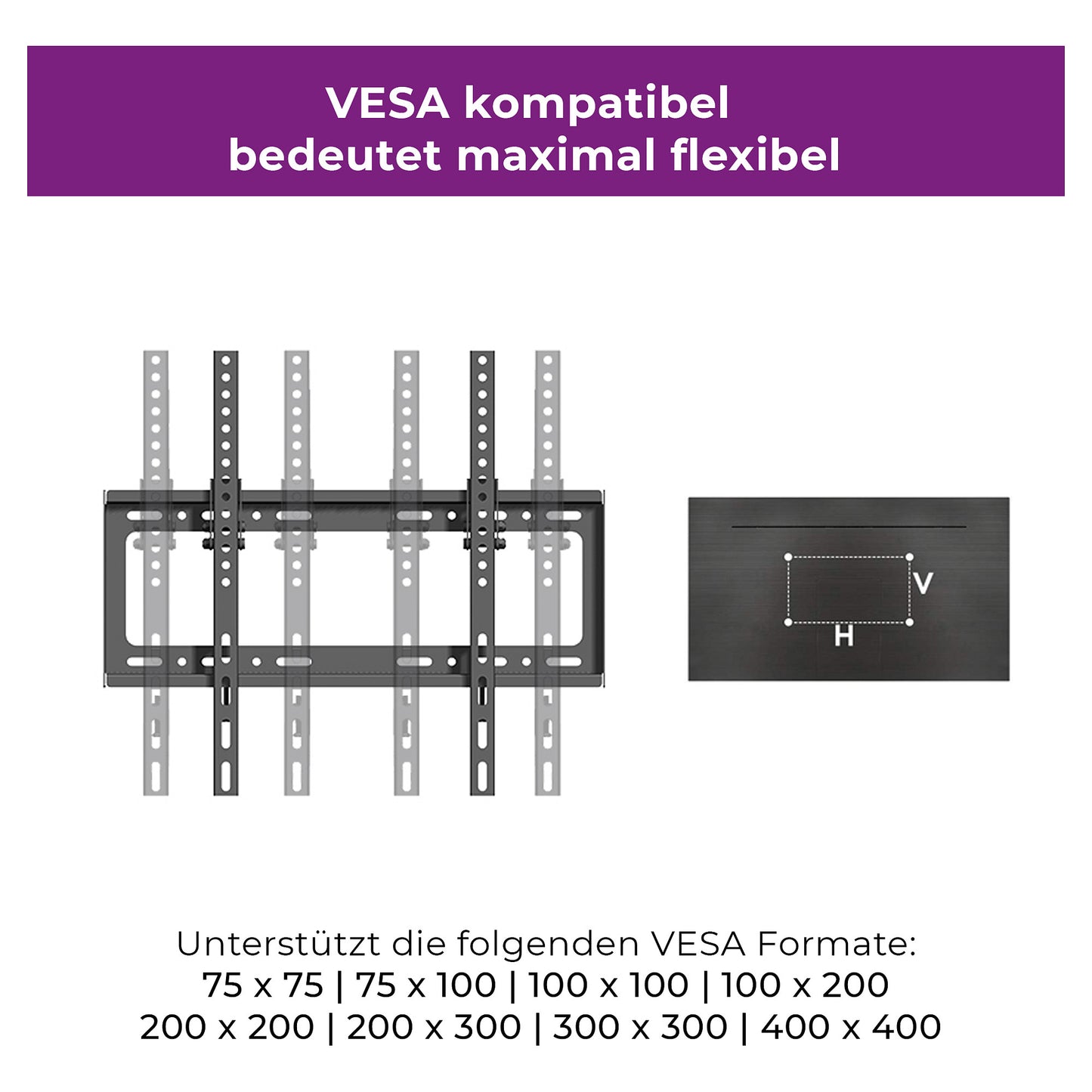 VESA kompatibel
bedeutet maximal flexibel

V

H

Unterstützt die folgenden VESA Formate:
75 x 75 | 75 x 100 | 100 x 100 | 100 x 200
200 x 200 | 200 x 300 | 300 x 300 | 400 x 400